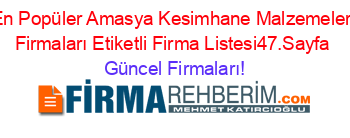 En Popüler Amasya Kesimhane Malzemeleri Firmaları Etiketli Firma Listesi47.Sayfa

Güncel Firmaları!

FİRMAREHBERİM.COM
MEHMET KATIRCIOĞLU